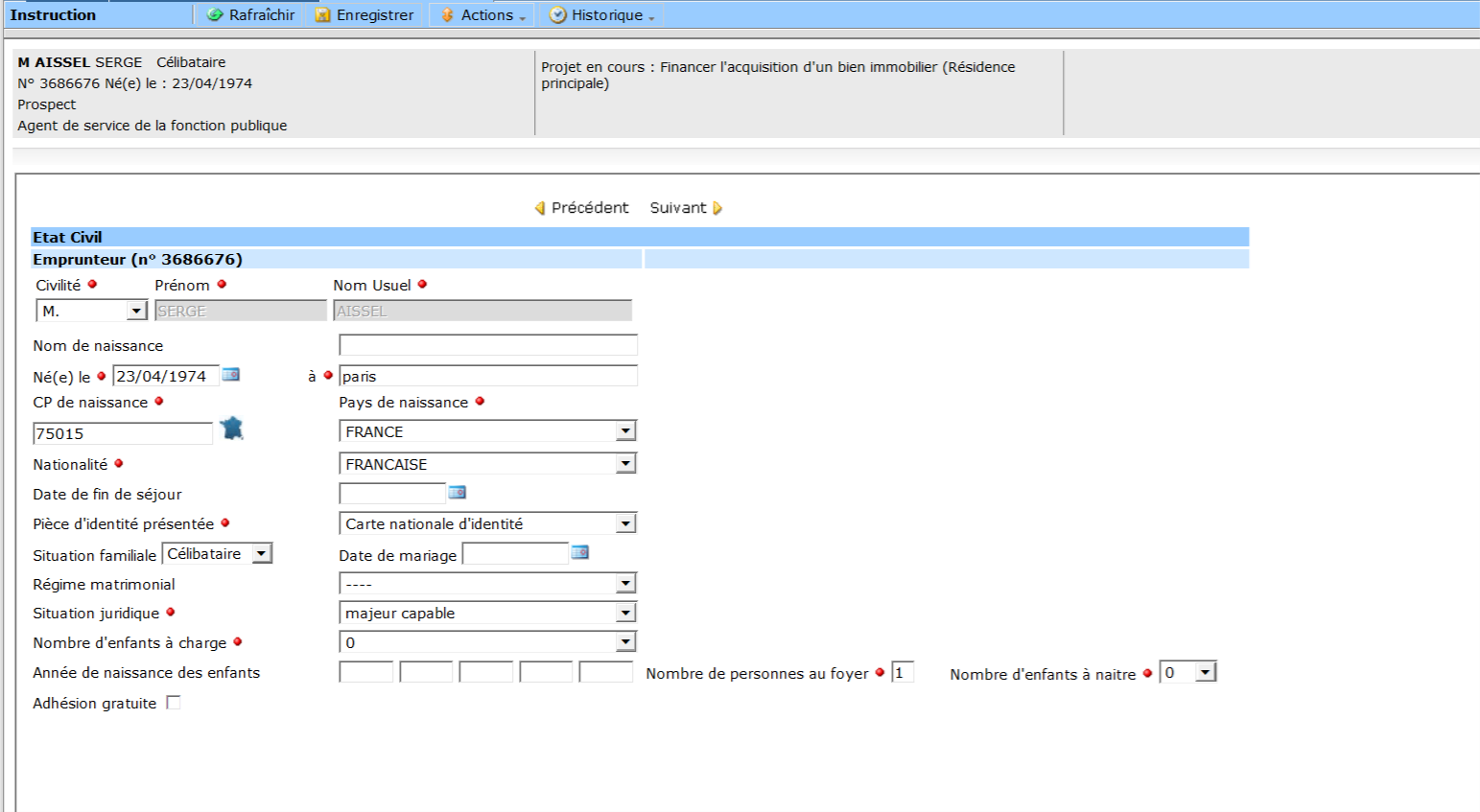 Instruction Rafraîchir Enregistrer Actions Historique

M AISSEL SERGE Célibataire
N° 3686676 Né(e) le : 23/04/1974
Prospect
Agent de service de la fonction publique

Projet en cours : Financer l'acquisition d'un bien immobilier (Résidence principale)

Précédent Suivant

Etat Civil
Emprunteur (n° 3686676)

Civilité Prénom Nom Usuel
M. SERGE AISSEL

Nom de naissance

Né(e) le 23/04/1974 à paris

CP de naissance Pays de naissance
75015 FRANCE

Nationalité FRANCAISE

Date de fin de séjour

Pièce d'identité présentée Carte nationale d'identité

Situation familiale Célibataire Date de mariage

Régime matrimonial ----

Situation juridique majeur capable

Nombre d'enfants à charge 0

Année de naissance des enfants Nombre de personnes au foyer 1 Nombre d'enfants à naitre 0

Adhésion gratuite